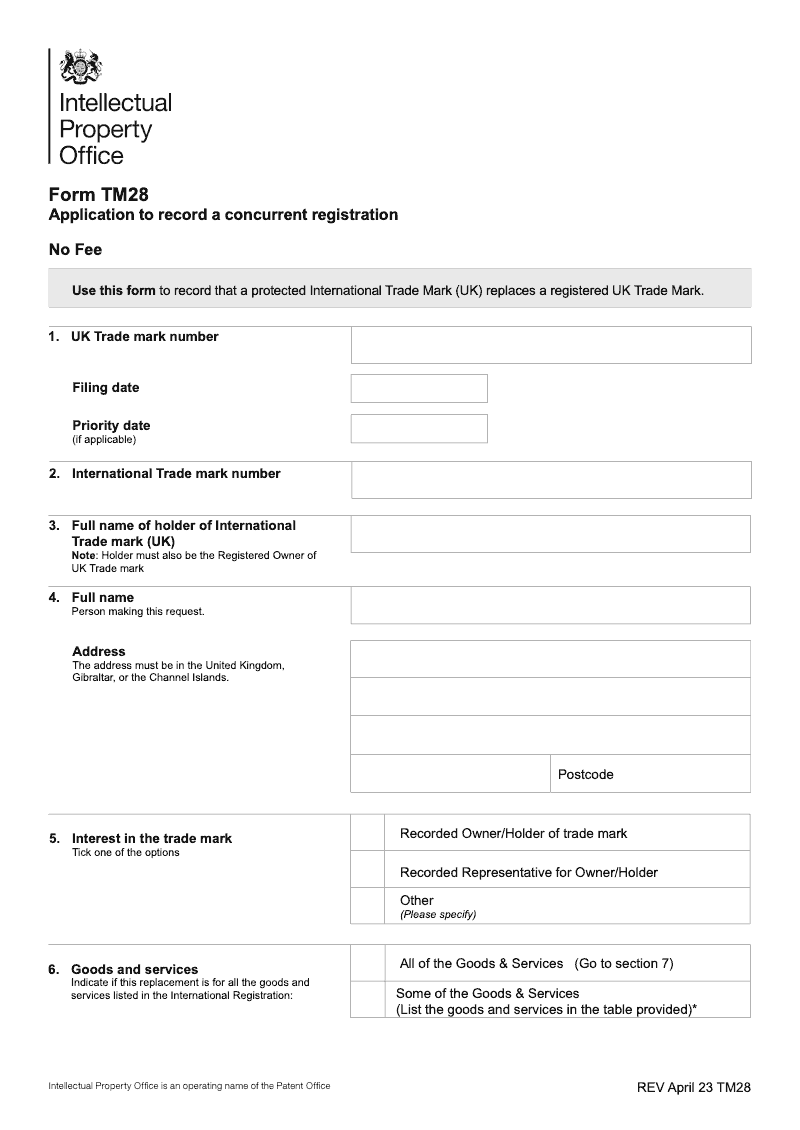 Intellectual Property Office

Form TM28
Application to record a concurrent registration

No Fee

Use this form to record that a protected International Trade Mark (UK) replaces a registered UK Trade Mark.

1. UK Trade mark number

Filing date

Priority date
(if applicable)

2. International Trade mark number

3. Full name of holder of International Trade mark (UK)
Note: Holder must also be the Registered Owner of UK Trade mark

4. Full name
Person making this request.

Address
The address must be in the United Kingdom, Gibraltar, or the Channel Islands.

Postcode

5. Interest in the trade mark
Tick one of the options

Recorded Owner/Holder of trade mark

Recorded Representative for Owner/Holder

Other
(Please specify)

6. Goods and services
Indicate if this replacement is for all the goods and services listed in the International Registration:

All of the Goods & Services (Go to section 7)

Some of the Goods & Services
(List the goods and services in the table provided)*

Intellectual Property Office is an operating name of the Patent Office

REV April 23 TM28